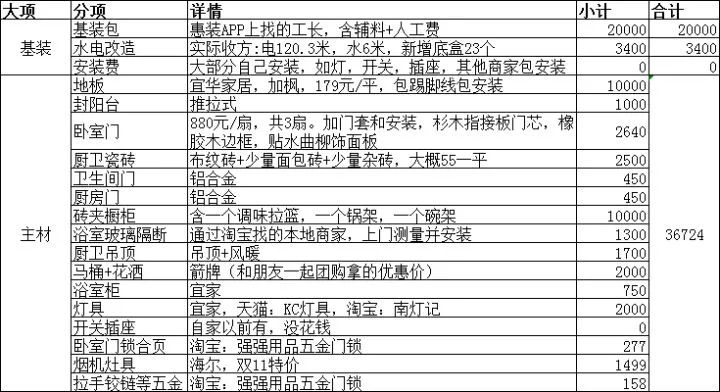 | 大项 | 分项 | 详情 | 小计 | 合计 |
|---|---|---|---|---|
| 基装 | 基装包 | 惠装APP上找的工长，含辅料+人工费 | 20000 | 20000 |
| | 水电改造 | 实际收方：电120.3米，水6米，新增底盒23个 | 3400 | 3400 |
| | 安装费 | 大部分自己安装，如灯，开关，插座，其他商家包安装 | 0 | 0 |
| 主材 | 地板 | 宜华家居，加枫，179元/平，包踢脚线包安装 | 10000 | 36724 |
| | 封阳台 | 推拉式 | 1000 | |
| | 卧室门 | 880元/扇，共3扇。加门套和安装，杉木指接板门芯，橡胶木边框，贴水曲柳饰面板 | 2640 | |
| | 厨卫瓷砖 | 布纹砖+少量面包砖+少量杂砖，大概55一平 | 2500 | |
| | 卫生间门 | 铝合金 | 450 | |
| | 厨房门 | 铝合金 | 450 | |
| | 砖夹橱柜 | 含一个调味拉篮，一个锅架，一个碗架 | 10000 | |
| | 浴室玻璃隔断 | 通过淘宝找的本地商家，上门测量并安装 | 1300 | |
| | 厨卫吊顶 | 吊顶+风暖 | 1700 | |
| | 马桶+花洒 | 箭牌（和朋友一起团购拿的优惠价） | 2000 | |
| | 浴室柜 | 宜家 | 750 | |
| | 灯具 | 宜家，天猫：KC灯具，淘宝：南灯记 | 2000 | |
| | 开关插座 | 自家以前有，没花钱 | 0 | |
| | 卧室门锁合页 | 淘宝：强强用品五金门锁 | 277 | |
| | 烟机灶具 | 海尔，双11特价 | 1499 | |
| | 拉手铰链等五金 | 淘宝：强强用品五金门锁 | 158 | |